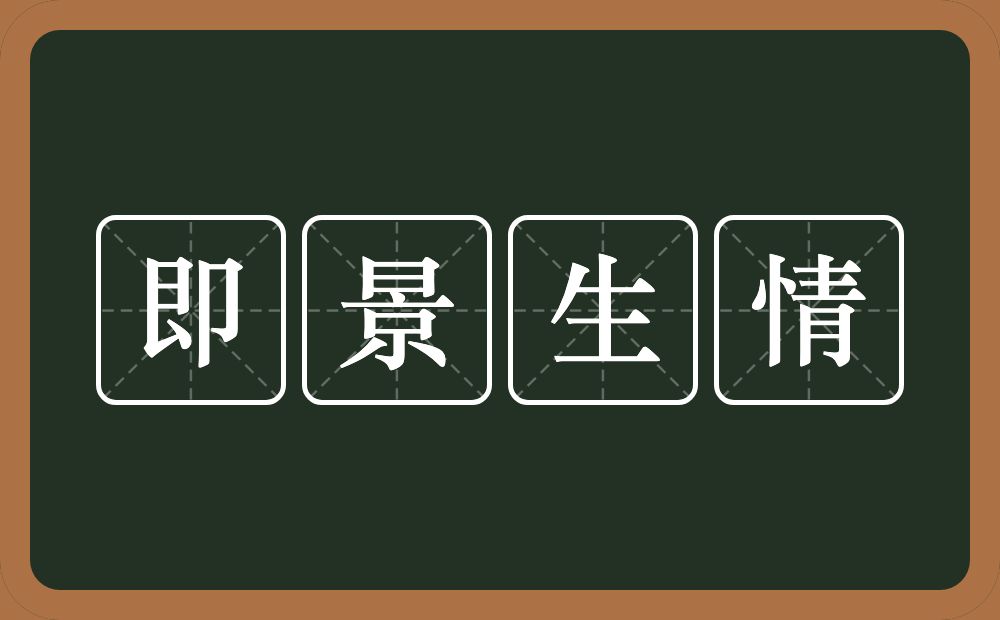 即景生情